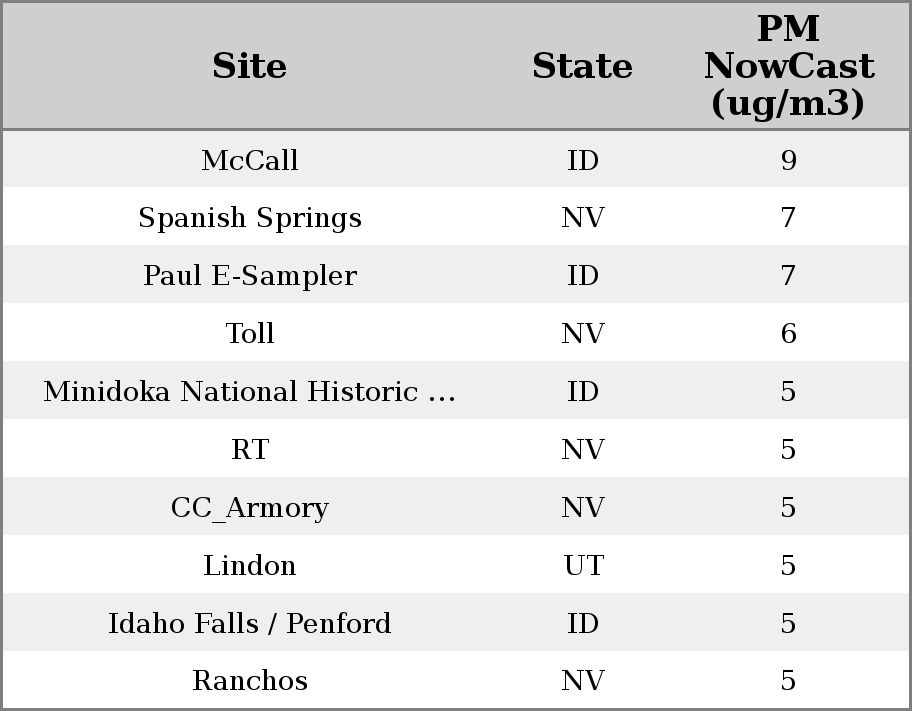 | Site | State | PM NowCast (ug/m3) |
|---|---|---|
| McCall | ID | 9 |
| Spanish Springs | NV | 7 |
| Paul E-Sampler | ID | 7 |
| Toll | NV | 6 |
| Minidoka National Historic ... | ID | 5 |
| RT | NV | 5 |
| CC_Armory | NV | 5 |
| Lindon | UT | 5 |
| Idaho Falls / Penford | ID | 5 |
| Ranchos | NV | 5 |